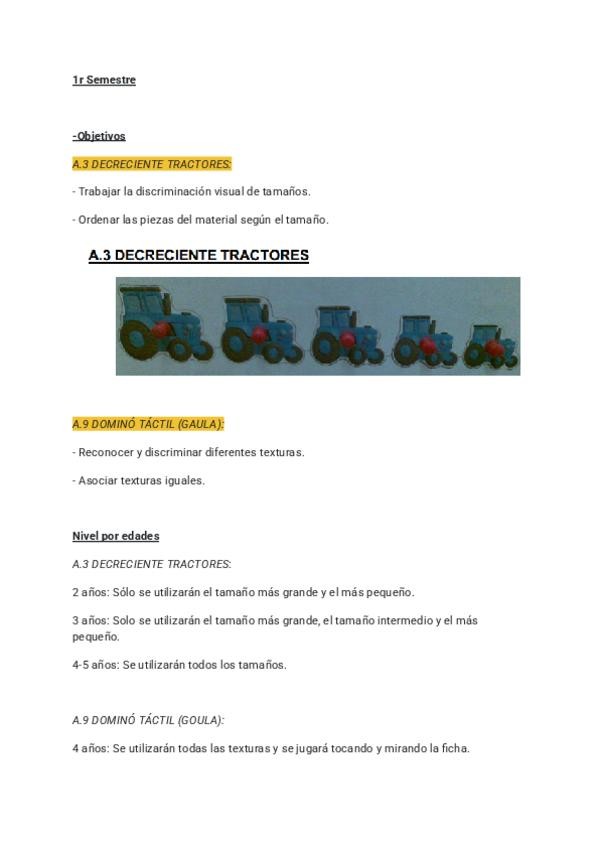 1r Semestre

-Objetivos

A.3 DECRECIENTE TRACTORES:

- Trabajar la discriminación visual de tamaños.

- Ordenar las piezas del material según el tamaño.

A.3 DECRECIENTE TRACTORES

A.9 DOMINÓ TÁCTIL (GAULA):

- Reconocer y discriminar diferentes texturas.

- Asociar texturas iguales.

Nivel por edades

A.3 DECRECIENTE TRACTORES:

2 años: Sólo se utilizarán el tamaño más grande y el más pequeño.

3 años: Solo se utilizarán el tamaño más grande, el tamaño intermedio y el más pequeño.

4-5 años: Se utilizarán todos los tamaños.

A.9 DOMINÓ TÁCTIL (GOULA):

4 años: Se utilizarán todas las texturas y se jugará tocando y mirando la ficha.